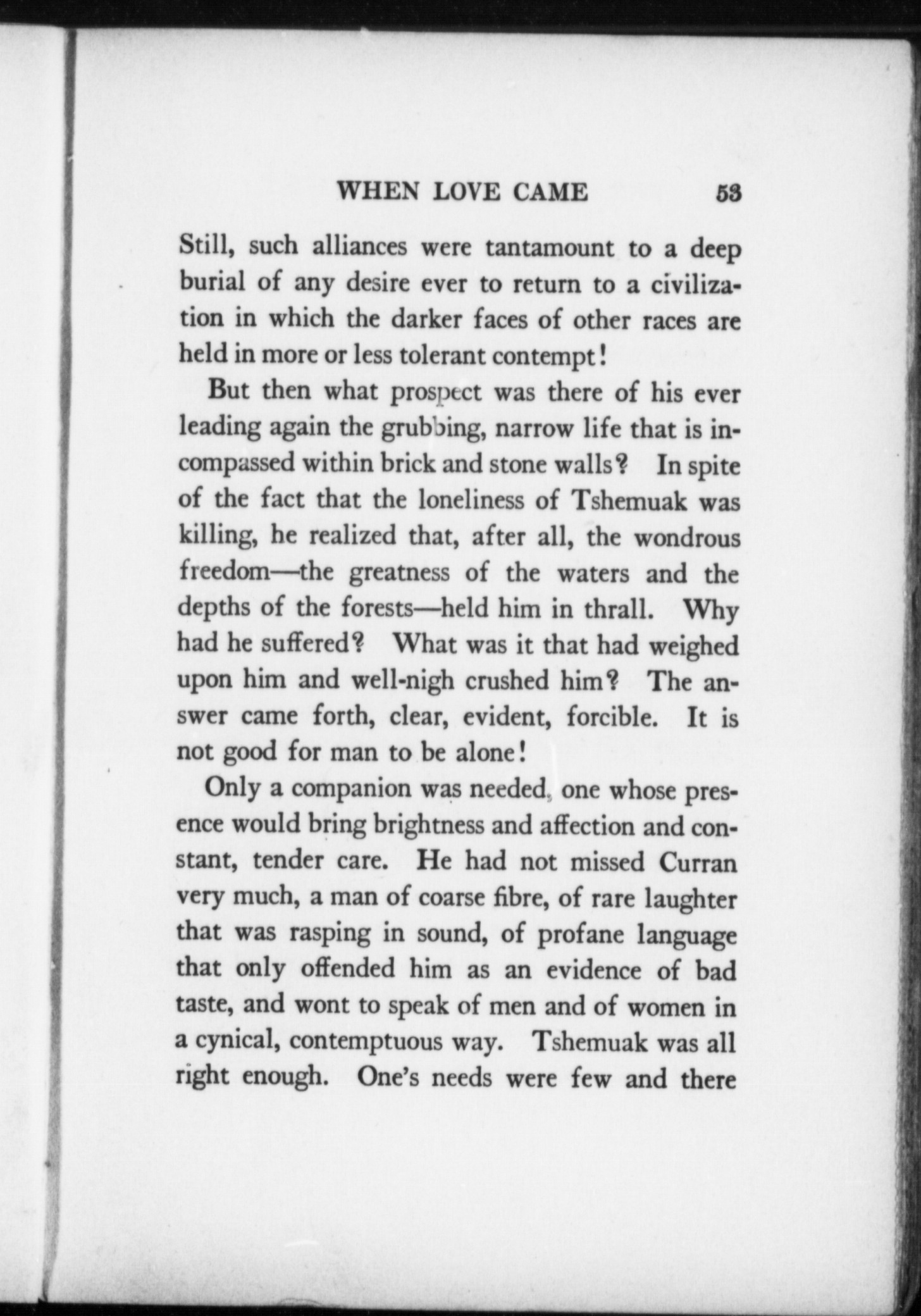 WHEN LOVE CAME 53

Still, such alliances were tantamount to a deep burial of any desire ever to return to a civilization in which the darker faces of other races are held in more or less tolerant contempt!

But then what prospect was there of his ever leading again the grubbing, narrow life that is incompassed within brick and stone walls? In spite of the fact that the loneliness of Tshemuak was killing, he realized that, after all, the wondrous freedom—the greatness of the waters and the depths of the forests—held him in thrall. Why had he suffered? What was it that had weighed upon him and well-nigh crushed him? The answer came forth, clear, evident, forcible. It is not good for man to be alone!

Only a companion was needed, one whose presence would bring brightness and affection and constant, tender care. He had not missed Curran very much, a man of coarse fibre, of rare laughter that was rasping in sound, of profane language that only offended him as an evidence of bad taste, and wont to speak of men and of women in a cynical, contemptuous way. Tshemuak was all right enough. One's needs were few and there